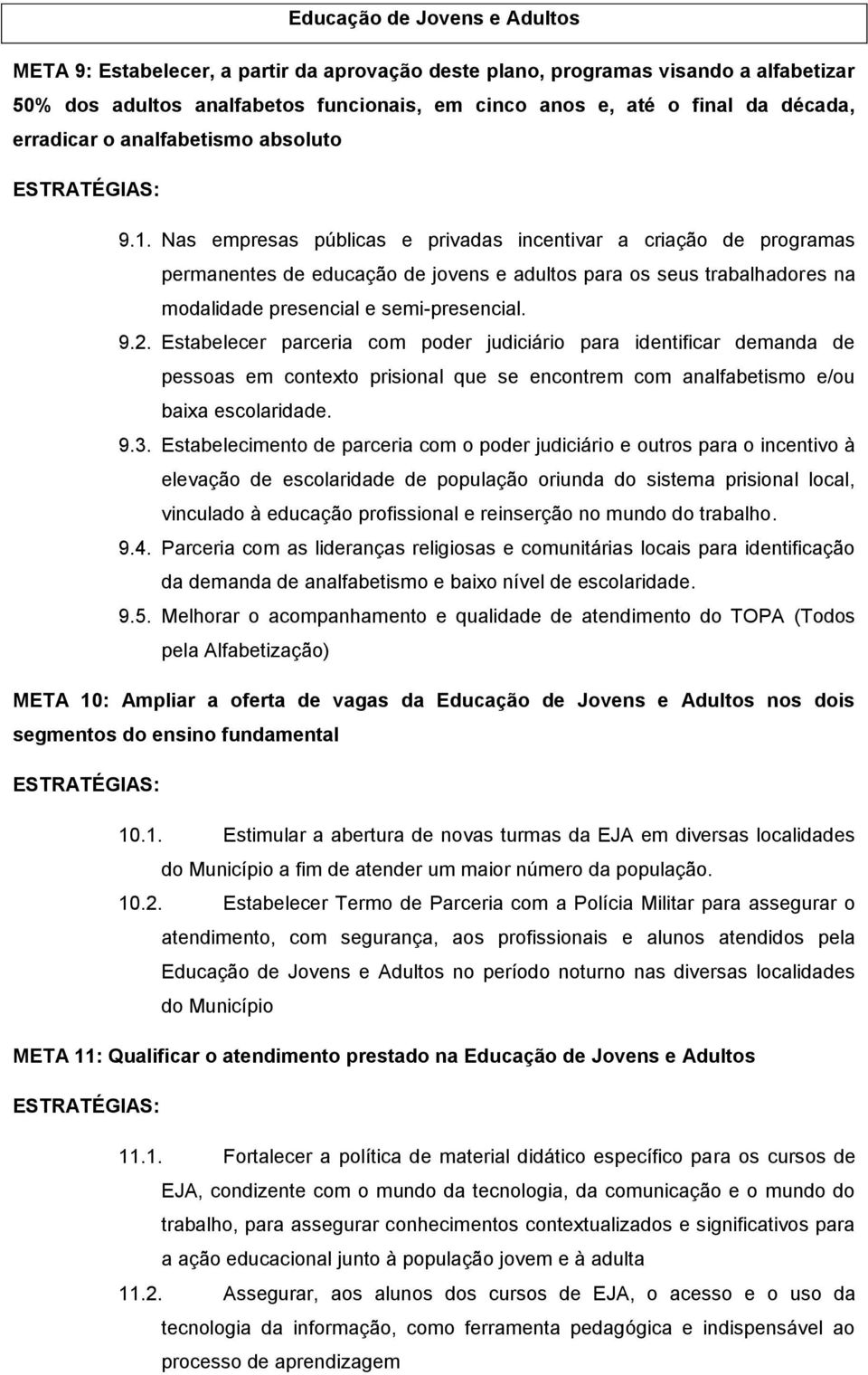 Educação de Jovens e Adultos

META 9: Estabelecer, a partir da aprovação deste plano, programas visando a alfabetizar 50% dos adultos analfabetos funcionais, em cinco anos e, até o final da década, erradicar o analfabetismo absoluto

ESTRATÉGIAS:

9.1. Nas empresas públicas e privadas incentivar a criação de programas permanentes de educação de jovens e adultos para os seus trabalhadores na modalidade presencial e semi-presencial.

9.2. Estabelecer parceria com poder judiciário para identificar demanda de pessoas em contexto prisional que se encontrem com analfabetismo e/ou baixa escolaridade.

9.3. Estabelecimento de parceria com o poder judiciário e outros para o incentivo à elevação de escolaridade de população oriunda do sistema prisional local, vinculado à educação profissional e reinserção no mundo do trabalho.

9.4. Parceria com as lideranças religiosas e comunitárias locais para identificação da demanda de analfabetismo e baixo nível de escolaridade.

9.5. Melhorar o acompanhamento e qualidade de atendimento do TOPA (Todos pela Alfabetização)

META 10: Ampliar a oferta de vagas da Educação de Jovens e Adultos nos dois segmentos do ensino fundamental

ESTRATÉGIAS:

10.1. Estimular a abertura de novas turmas da EJA em diversas localidades do Município a fim de atender um maior número da população.

10.2. Estabelecer Termo de Parceria com a Polícia Militar para assegurar o atendimento, com segurança, aos profissionais e alunos atendidos pela Educação de Jovens e Adultos no período noturno nas diversas localidades do Município

META 11: Qualificar o atendimento prestado na Educação de Jovens e Adultos

ESTRATÉGIAS:

11.1. Fortalecer a política de material didático específico para os cursos de EJA, condizente com o mundo da tecnologia, da comunicação e o mundo do trabalho, para assegurar conhecimentos contextualizados e significativos para a ação educacional junto à população jovem e à adulta

11.2. Assegurar, aos alunos dos cursos de EJA, o acesso e o uso da tecnologia da informação, como ferramenta pedagógica e indispensável ao processo de aprendizagem